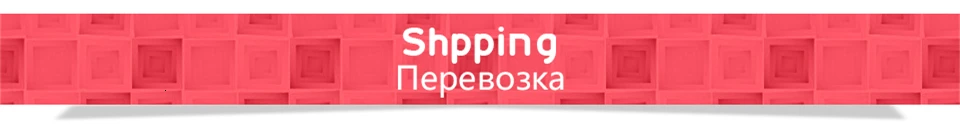 Shpping
Перевозка